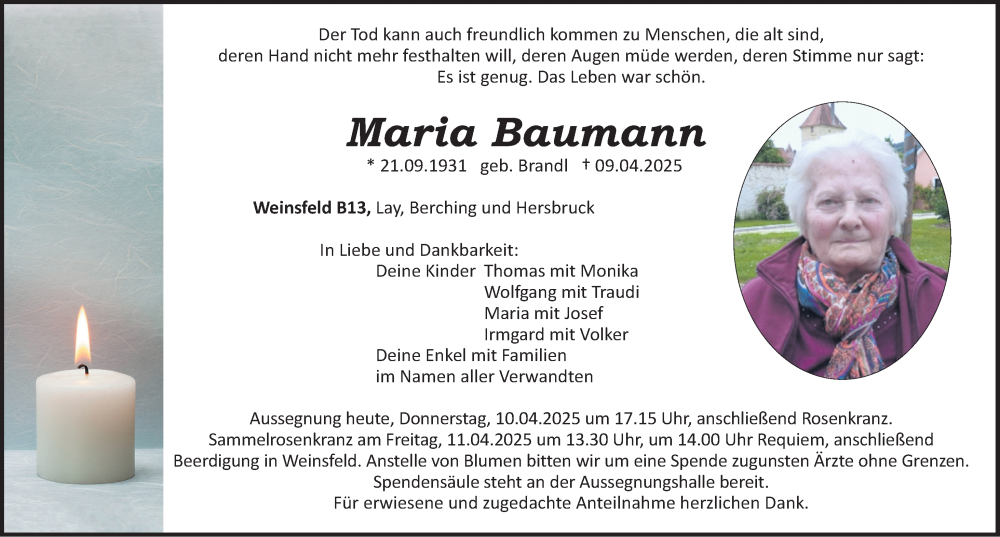 Der Tod kann auch freundlich kommen zu Menschen, die alt sind, deren Hand nicht mehr festhalten will, deren Augen müde werden, deren Stimme nur sagt: Es ist genug. Das Leben war schön.

Maria Baumann

* 21.09.1931 geb. Brandl † 09.04.2025

Weinsfeld B13, Lay, Berching und Hersbruck

In Liebe und Dankbarkeit:
Deine Kinder Thomas mit Monika
Wolfgang mit Traudi
Maria mit Josef
Irmgard mit Volker
Deine Enkel mit Familien
im Namen aller Verwandten

Aussegnung heute, Donnerstag, 10.04.2025 um 17.15 Uhr, anschließend Rosenkranz. Sammelrosenkranz am Freitag, 11.04.2025 um 13.30 Uhr, um 14.00 Uhr Requiem, anschließend Beerdigung in Weinsfeld. Anstelle von Blumen bitten wir um eine Spende zugunsten Ärzte ohne Grenzen. Spendensäule steht an der Aussegnungshalle bereit. Für erwiesene und zugedachte Anteilnahme herzlichen Dank.